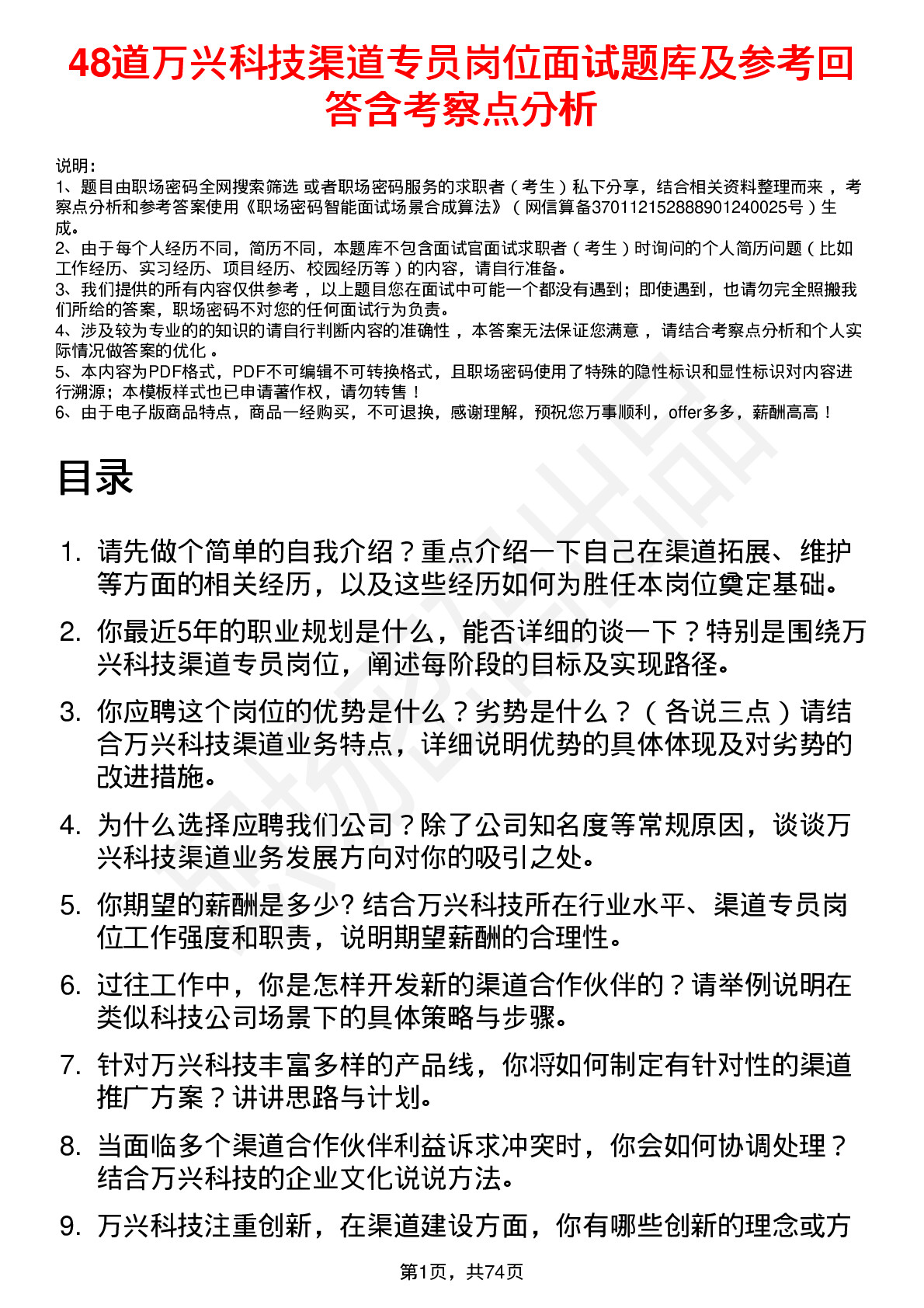 48道万兴科技渠道专员岗位面试题库及参考回答含考察点分析

说明：
1、题目由职场密码全网搜索筛选 或者职场密码服务的求职者（考生）私下分享，结合相关资料整理而来，考察点分析和参考答案使用《职场密码智能面试场景合成算法》（网信算备370112152888901240025号）生成。
2、由于每个人经历不同，简历不同，本题库不包含面试官面试求职者（考生）时询问的个人简历问题（比如工作经历、实习经历、项目经历、校园经历等）的内容，请自行准备。
3、我们提供的所有内容仅供参考，以上题目您在面试中可能一个都没有遇到；即使遇到，也请勿完全照搬我们所给的答案，职场密码不对您的任何面试行为负责。
4、涉及较为专业的的知识的请自行判断内容的准确性，本答案无法保证您满意，请结合考察点分析和个人实际情况做答案的优化。
5、本内容为PDF格式，PDF不可编辑不可转换格式，且职场密码使用了特殊的隐性标识和显性标识对内容进行溯源；本模板样式也已申请著作权，请勿转售！
6、由于电子版商品特点，商品一经购买，不可退换，感谢理解，预祝您万事顺利，offer多多，薪酬高高！

目录

1. 请先做个简单的自我介绍？重点介绍一下自己在渠道拓展、维护等方面的相关经历，以及这些经历如何为胜任本岗位奠定基础。
2. 你最近5年的职业规划是什么，能否详细的谈一下？特别是围绕万兴科技渠道专员岗位，阐述每阶段的目标及实现路径。
3. 你应聘这个岗位的优势是什么？劣势是什么？（各说三点）请结合万兴科技渠道业务特点，详细说明优势的具体体现及对劣势的改进措施。
4. 为什么选择应聘我们公司？除了公司知名度等常规原因，谈谈万兴科技渠道业务发展方向对你的吸引之处。
5. 你期望的薪酬是多少? 结合万兴科技所在行业水平、渠道专员岗位工作强度和职责，说明期望薪酬的合理性。
6. 过往工作中，你是怎样开发新的渠道合作伙伴的？请举例说明在类似科技公司场景下的具体策略与步骤。
7. 针对万兴科技丰富多样的产品线，你将如何制定有针对性的渠道推广方案？讲讲思路与计划。
8. 当面临多个渠道合作伙伴利益诉求冲突时，你会如何协调处理？结合万兴科技的企业文化说说方法。
9. 万兴科技注重创新，在渠道建设方面，你有哪些创新的理念或方

第1页，共74页